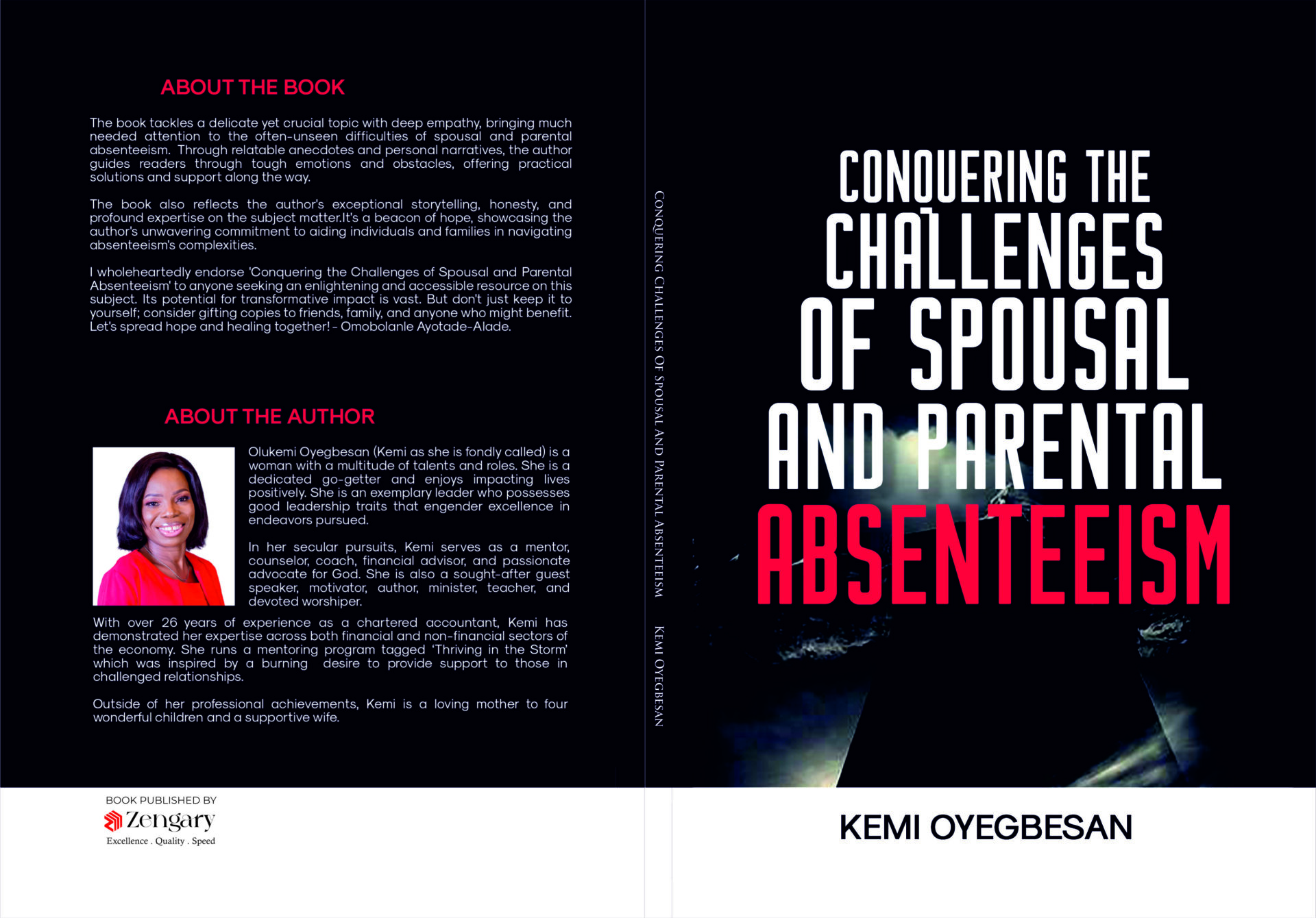 ABOUT THE BOOK

The book tackles a delicate yet crucial topic with deep empathy, bringing much needed attention to the often-unseen difficulties of spousal and parental absenteeism. Through relatable anecdotes and personal narratives, the author guides readers through tough emotions and obstacles, offering practical solutions and support along the way.

The book also reflects the author's exceptional storytelling, honesty, and profound expertise on the subject matter.It's a beacon of hope, showcasing the author's unwavering commitment to aiding individuals and families in navigating absenteeism's complexities.

I wholeheartedly endorse 'Conquering the Challenges of Spousal and Parental Absenteeism' to anyone seeking an enlightening and accessible resource on this subject. Its potential for transformative impact is vast. But don't just keep it to yourself; consider gifting copies to friends, family, and anyone who might benefit. Let's spread hope and healing together! - Omobolanle Ayotade-Alade.

ABOUT THE AUTHOR

Olukemi Oyegbesan (Kemi as she is fondly called) is a woman with a multitude of talents and roles. She is a dedicated go-getter and enjoys impacting lives positively. She is an exemplary leader who possesses good leadership traits that engender excellence in endeavors pursued.

In her secular pursuits, Kemi serves as a mentor, counselor, coach, financial advisor, and passionate advocate for God. She is also a sought-after guest speaker, motivator, author, minister, teacher, and devoted worshiper.

With over 26 years of experience as a chartered accountant, Kemi has demonstrated her expertise across both financial and non-financial sectors of the economy. She runs a mentoring program tagged 'Thriving in the Storm' which was inspired by a burning desire to provide support to those in challenged relationships.

Outside of her professional achievements, Kemi is a loving mother to four wonderful children and a supportive wife.

BOOK PUBLISHED BY
Zengary
Excellence . Quality . Speed

CONQUERING CHALLENGES OF SPOUSAL AND PARENTAL ABSENTEEISM KEMI OYEGBESAN

CONQUERING THE CHALLENGES OF SPOUSAL AND PARENTAL ABSENTEEISM

KEMI OYEGBESAN